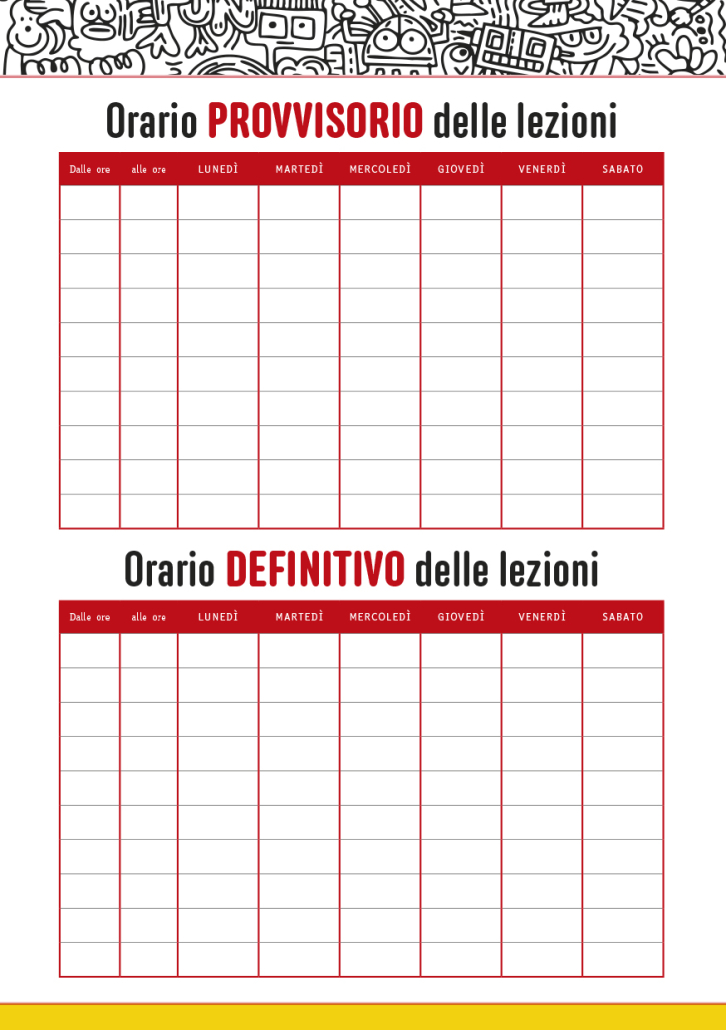 Orario PROVVISORIO delle lezioni

| Dalle ore | alle ore | LUNEDÌ | MARTEDÌ | MERCOLEDÌ | GIOVEDÌ | VENERDÌ | SABATO |
|---|---|---|---|---|---|---|---|
| | | | | | | | |
| | | | | | | | |
| | | | | | | | |
| | | | | | | | |
| | | | | | | | |
| | | | | | | | |
| | | | | | | | |
| | | | | | | | |
| | | | | | | | |
| | | | | | | | |

Orario DEFINITIVO delle lezioni

| Dalle ore | alle ore | LUNEDÌ | MARTEDÌ | MERCOLEDÌ | GIOVEDÌ | VENERDÌ | SABATO |
|---|---|---|---|---|---|---|---|
| | | | | | | | |
| | | | | | | | |
| | | | | | | | |
| | | | | | | | |
| | | | | | | | |
| | | | | | | | |
| | | | | | | | |
| | | | | | | | |
| | | | | | | | |
| | | | | | | | |